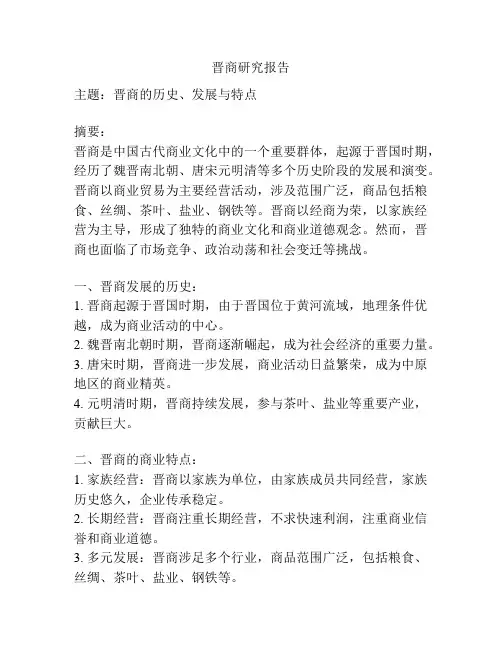 晋商研究报告

主题：晋商的历史、发展与特点

摘要：
晋商是中国古代商业文化中的一个重要群体，起源于晋国时期，经历了魏晋南北朝、唐宋元明清等多个历史阶段的发展和演变。晋商以商业贸易为主要经营活动，涉及范围广泛，商品包括粮食、丝绸、茶叶、盐业、钢铁等。晋商以经商为荣，以家族经营为主导，形成了独特的商业文化和商业道德观念。然而，晋商也面临了市场竞争、政治动荡和社会变迁等挑战。

一、晋商发展的历史：
1. 晋商起源于晋国时期，由于晋国位于黄河流域，地理条件优越，成为商业活动的中心。
2. 魏晋南北朝时期，晋商逐渐崛起，成为社会经济的重要力量。
3. 唐宋时期，晋商进一步发展，商业活动日益繁荣，成为中原地区的商业精英。
4. 元明清时期，晋商持续发展，参与茶叶、盐业等重要产业，贡献巨大。

二、晋商的商业特点：
1. 家族经营：晋商以家族为单位，由家族成员共同经营，家族历史悠久，企业传承稳定。
2. 长期经营：晋商注重长期经营，不求快速利润，注重商业信誉和商业道德。
3. 多元发展：晋商涉足多个行业，商品范围广泛，包括粮食、丝绸、茶叶、盐业、钢铁等。